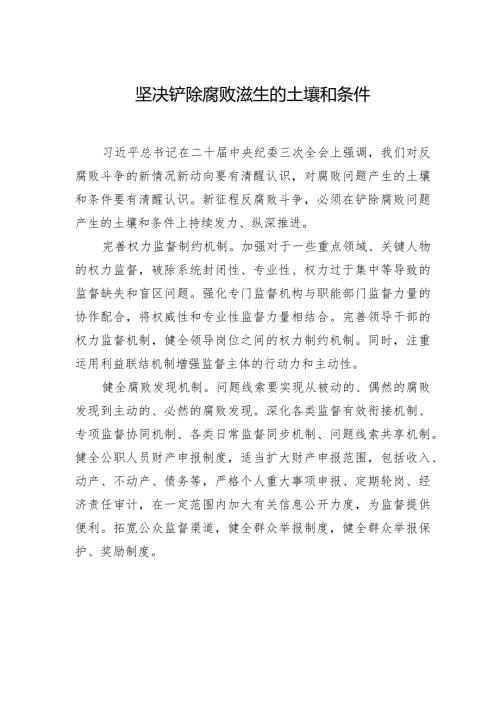 坚决铲除腐败滋生的土壤和条件

习近平总书记在二十届中央纪委三次全会上强调，我们对反腐败斗争的新情况新动向要有清醒认识，对腐败问题产生的土壤和条件要有清醒认识。新征程反腐败斗争，必须在铲除腐败问题产生的土壤和条件上持续发力、纵深推进。

完善权力监督制约机制。加强对于一些重点领域、关键人物的权力监督，破除系统封闭性、专业性、权力过于集中等导致的监督缺失和盲区问题。强化专门监督机构与职能部门监督力量的协作配合，将权威性和专业性监督力量相结合。完善领导干部的权力监督机制，健全领导岗位之间的权力制约机制。同时，注重运用利益联结机制增强监督主体的行动力和主动性。

健全腐败发现机制。问题线索要实现从被动的、偶然的腐败发现到主动的、必然的腐败发现。深化各类监督有效衔接机制、专项监督协同机制、各类日常监督同步机制、问题线索共享机制。健全公职人员财产申报制度，适当扩大财产申报范围，包括收入、动产、不动产、债务等，严格个人重大事项申报、定期轮岗、经济责任审计，在一定范围内加大有关信息公开力度，为监督提供便利。拓宽公众监督渠道，健全群众举报制度，健全群众举报保护、奖励制度。